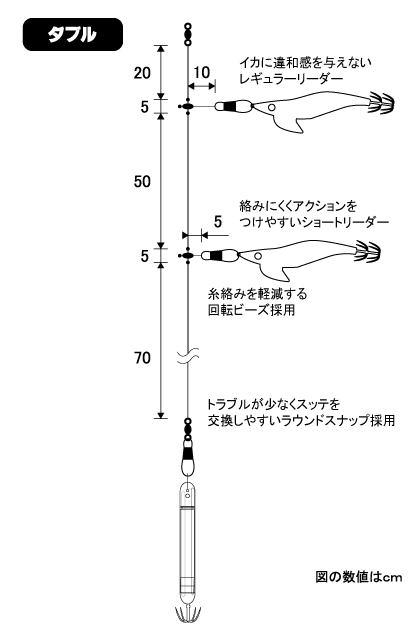 ダブル

20

10

イカに違和感を与えない
レギュラーリーダー

5

50

絡みにくくアクションを
つけやすいショートリーダー

5

5

糸絡みを軽減する
回転ビーズ採用

70

トラブルが少なくスッテを
交換しやすいラウンドスナップ採用

図の数値はcm